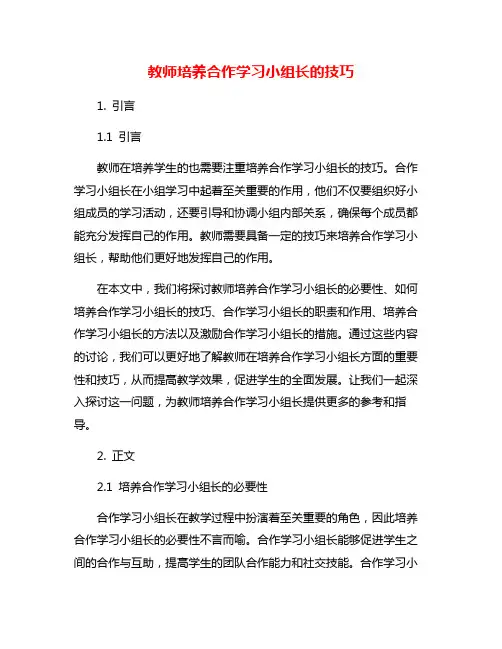 教师培养合作学习小组长的技巧

1. 引言

1.1 引言

教师在培养学生的也需要注重培养合作学习小组长的技巧。合作学习小组长在小组学习中起着至关重要的作用，他们不仅要组织好小组成员的学习活动，还要引导和协调小组内部关系，确保每个成员都能充分发挥自己的作用。教师需要具备一定的技巧来培养合作学习小组长，帮助他们更好地发挥自己的作用。

在本文中，我们将探讨教师培养合作学习小组长的必要性、如何培养合作学习小组长的技巧、合作学习小组长的职责和作用、培养合作学习小组长的方法以及激励合作学习小组长的措施。通过这些内容的讨论，我们可以更好地了解教师在培养合作学习小组长方面的重要性和技巧，从而提高教学效果，促进学生的全面发展。让我们一起深入探讨这一问题，为教师培养合作学习小组长提供更多的参考和指导。

2. 正文

2.1 培养合作学习小组长的必要性

合作学习小组长在教学过程中扮演着至关重要的角色，因此培养合作学习小组长的必要性不言而喻。合作学习小组长能够促进学生之间的合作与互助，提高学生的团队合作能力和社交技能。合作学习小